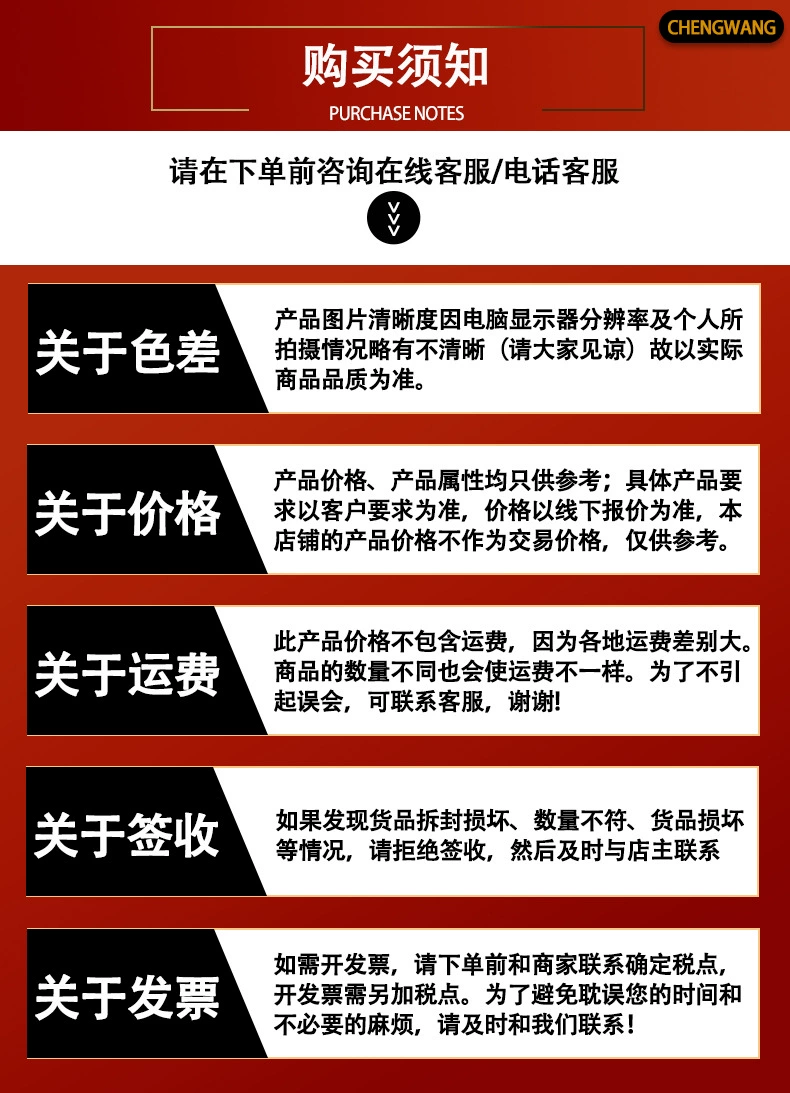 CHENGWANG

购买须知

PURCHASE NOTES

请在下单前咨询在线客服/电话客服

关于色差

产品图片清晰度因电脑显示器分辨率及个人所拍摄情况略有不清晰（请大家见谅）故以实际商品品质为准。

关于价格

产品价格、产品属性均只供参考；具体产品要求以客户要求为准，价格以线下报价为准，本店铺的产品价格不作为交易价格，仅供参考。

关于运费

此产品价格不包含运费，因为各地运费差别大。商品的数量不同也会使运费不一样。为了不引起误会，可联系客服，谢谢!

关于签收

如果发现货品拆封损坏、数量不符、货品损坏等情况，请拒绝签收，然后及时与店主联系

关于发票

如需开发票，请下单前和商家联系确定税点，开发票需另加税点。为了避免耽误您的时间和不必要的麻烦，请及时和我们联系！